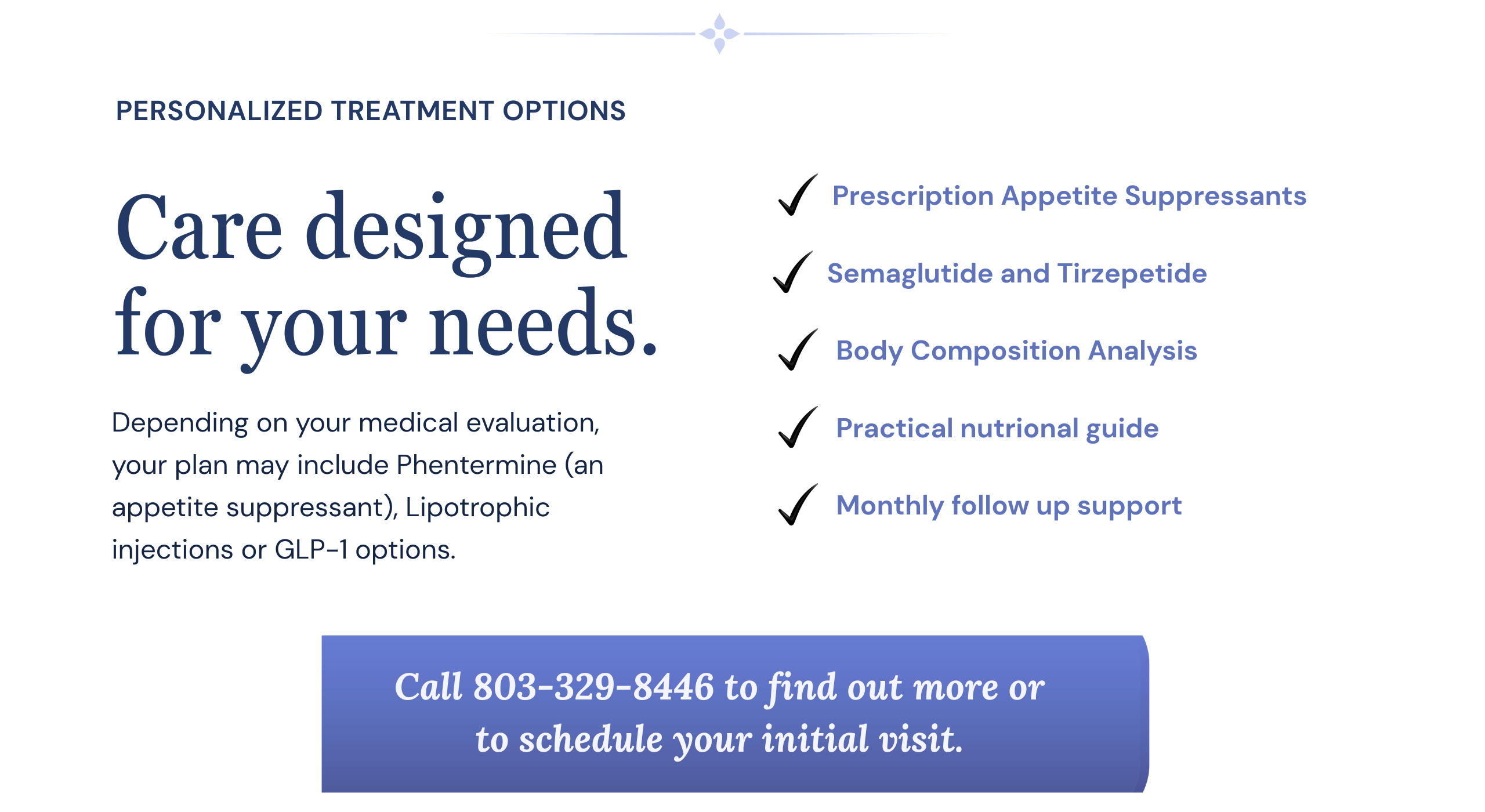 PERSONALIZED TREATMENT OPTIONS

Care designed for your needs.

Depending on your medical evaluation, your plan may include Phentermine (an appetite suppressant), Lipotrophic injections or GLP-1 options.

✓ Prescription Appetite Suppressants

✓ Semaglutide and Tirzepetide

✓ Body Composition Analysis

✓ Practical nutrional guide

✓ Monthly follow up support

Call 803-329-8446 to find out more or to schedule your initial visit.